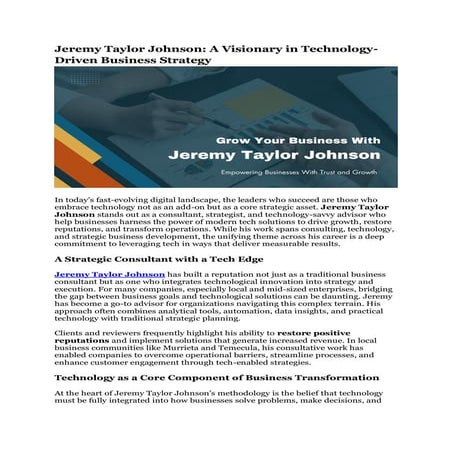 Jeremy Taylor Johnson: A Visionary in Technology-Driven Business Strategy

Grow Your Business With
Jeremy Taylor Johnson
Empowering Businesses With Trust and Growth

In today's fast-evolving digital landscape, the leaders who succeed are those who embrace technology not as an add-on but as a core strategic asset. Jeremy Taylor Johnson stands out as a consultant, strategist, and technology-savvy advisor who help businesses harness the power of modern tech solutions to drive growth, restore reputations, and transform operations. While his work spans consulting, technology, and strategic business development, the unifying theme across his career is a deep commitment to leveraging tech in ways that deliver measurable results.

A Strategic Consultant with a Tech Edge

Jeremy Taylor Johnson has built a reputation not just as a traditional business consultant but as one who integrates technological innovation into strategy and execution. For many companies, especially local and mid-sized enterprises, bridging the gap between business goals and technological solutions can be daunting. Jeremy has become a go-to advisor for organizations navigating this complex terrain. His approach often combines analytical tools, automation, data insights, and practical technology with traditional strategic planning.

Clients and reviewers frequently highlight his ability to restore positive reputations and implement solutions that generate increased revenue. In local business communities like Murrieta and Temecula, his consultative work has enabled companies to overcome operational barriers, streamline processes, and enhance customer engagement through tech-enabled strategies.

Technology as a Core Component of Business Transformation

At the heart of Jeremy Taylor Johnson's methodology is the belief that technology must be fully integrated into how businesses solve problems, make decisions, and